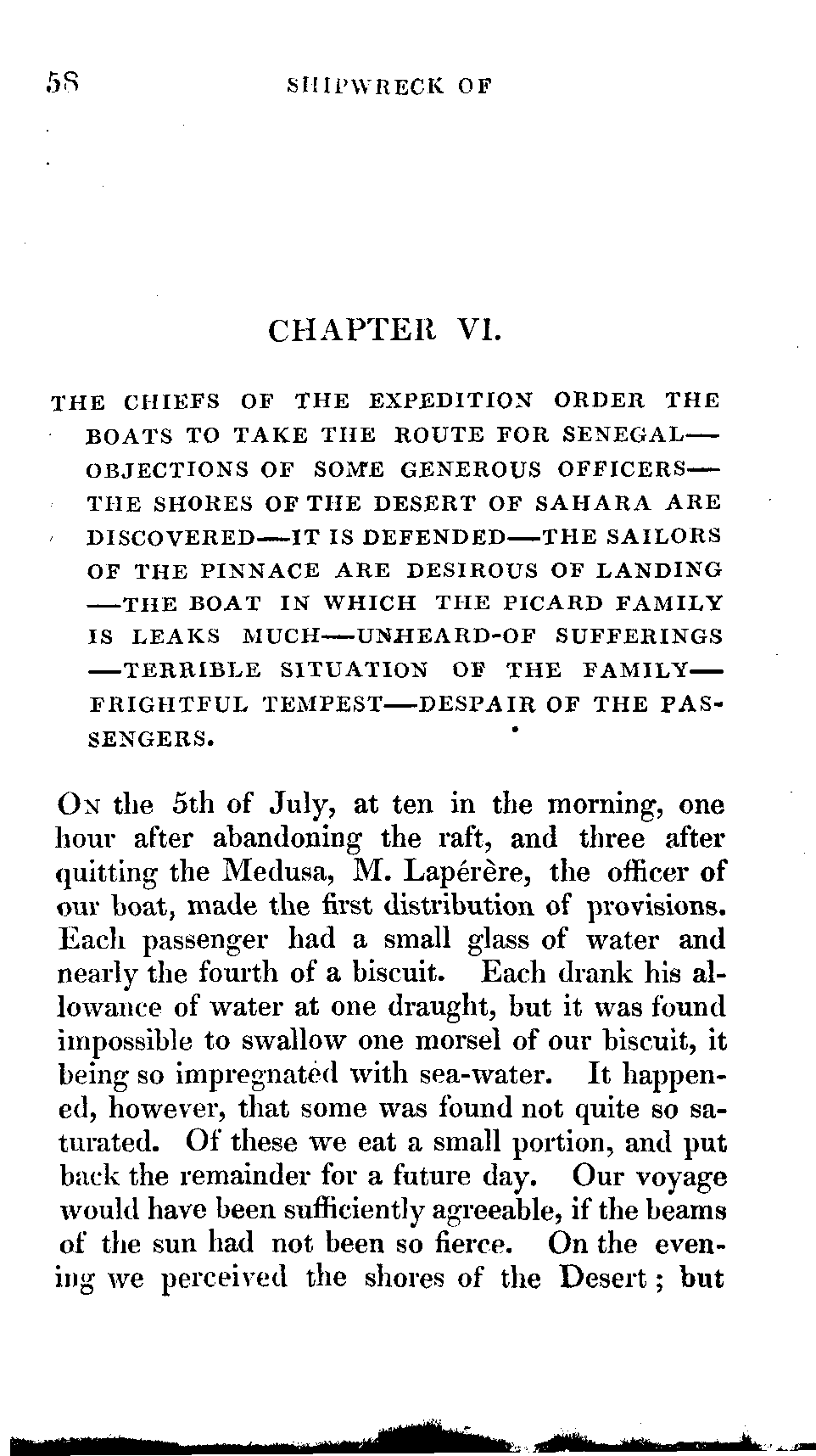 58 SHIPWRECK OF

CHAPTER VI.

THE CHIEFS OF THE EXPEDITION ORDER THE BOATS TO TAKE THE ROUTE FOR SENEGAL—OBJECTIONS OF SOME GENEROUS OFFICERS—THE SHORES OF THE DESERT OF SAHARA ARE DISCOVERED—IT IS DEFENDED—THE SAILORS OF THE PINNACE ARE DESIROUS OF LANDING—THE BOAT IN WHICH THE PICARD FAMILY IS LEAKS MUCH—UNHEARD-OF SUFFERINGS—TERRIBLE SITUATION OF THE FAMILY—FRIGHTFUL TEMPEST—DESPAIR OF THE PASSENGERS.

On the 5th of July, at ten in the morning, one hour after abandoning the raft, and three after quitting the Medusa, M. Lapérère, the officer of our boat, made the first distribution of provisions. Each passenger had a small glass of water and nearly the fourth of a biscuit. Each drank his allowance of water at one draught, but it was found impossible to swallow one morsel of our biscuit, it being so impregnated with sea-water. It happened, however, that some was found not quite so saturated. Of these we eat a small portion, and put back the remainder for a future day. Our voyage would have been sufficiently agreeable, if the beams of the sun had not been so fierce. On the evening we perceived the shores of the Desert; but